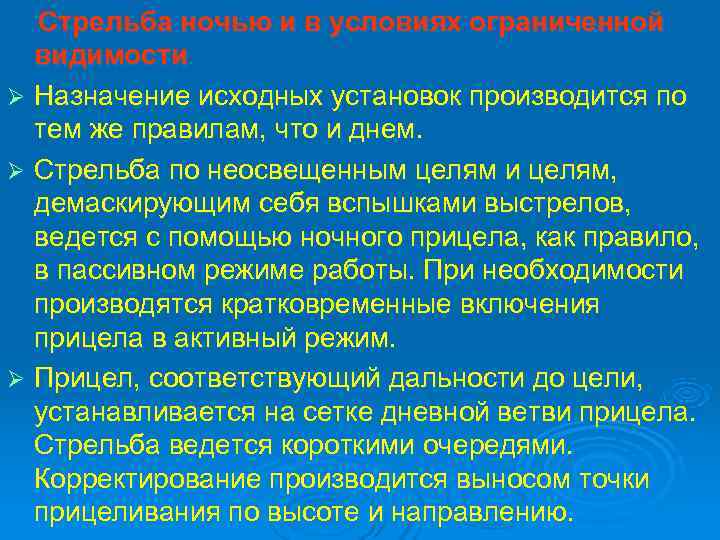 Стрельба ночью и в условиях ограниченной видимости.

➢ Назначение исходных установок производится по тем же правилам, что и днем.

➢ Стрельба по неосвещенным целям и целям, демаскирующим себя вспышками выстрелов, ведется с помощью ночного прицела, как правило, в пассивном режиме работы. При необходимости производятся кратковременные включения прицела в активный режим.

➢ Прицел, соответствующий дальности до цели, устанавливается на сетке дневной ветви прицела. Стрельба ведется короткими очередями. Корректирование производится выносом точки прицеливания по высоте и направлению.